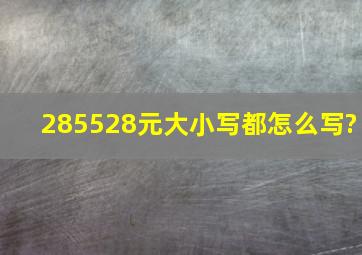 285528元大小写都怎么写?